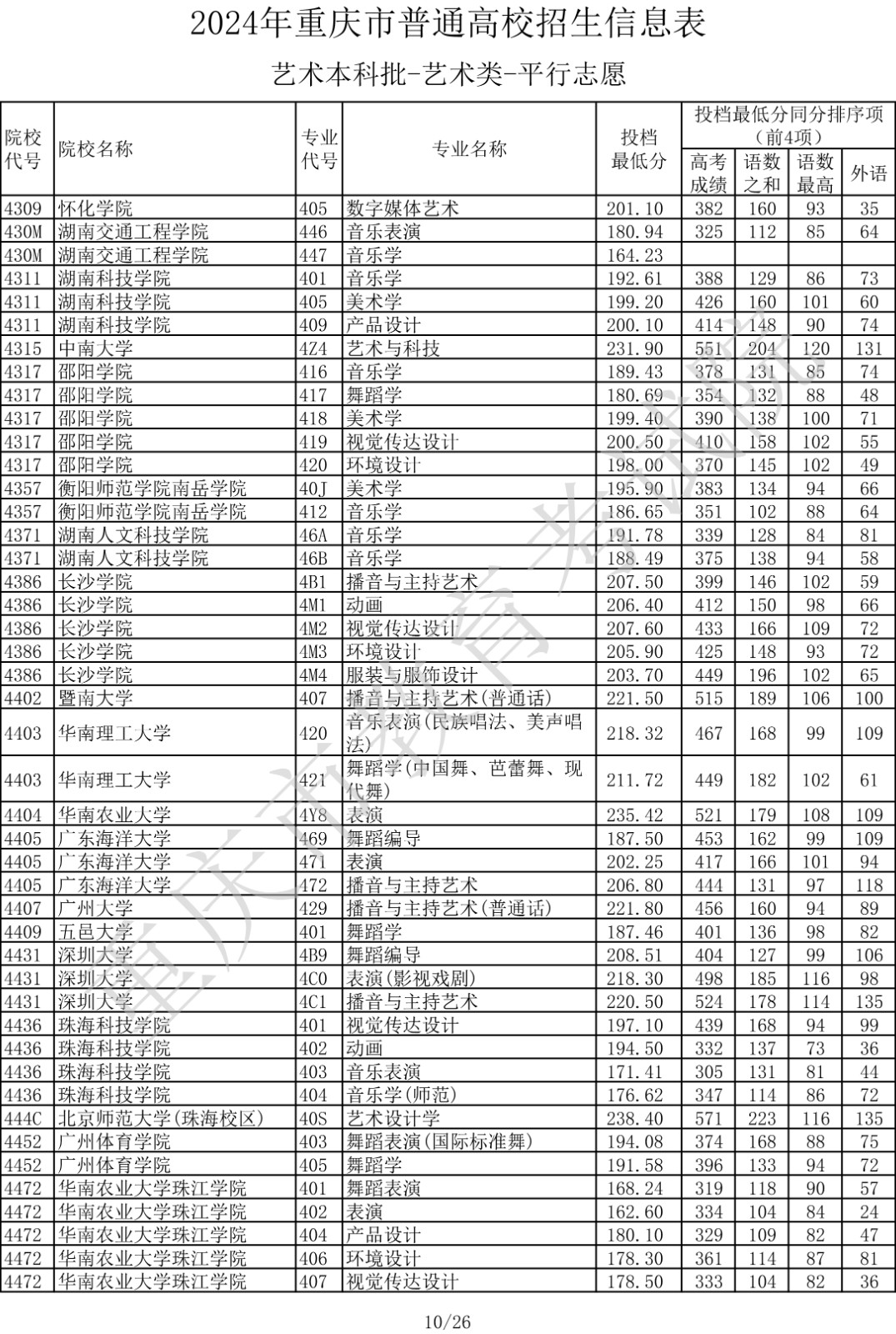 2024年重庆市普通高校招生信息表

艺术本科批-艺术类-平行志愿

| 院校代号 | 院校名称 | 专业代号 | 专业名称 | 投档最低分 | 投档最低分同分排序项（前4项）高考成绩 | 语数之和 | 语数最高 | 外语 |
|---|---|---|---|---|---|---|---|---|
| 4309 | 怀化学院 | 405 | 数字媒体艺术 | 201.10 | 382 | 160 | 93 | 35 |
| 430M | 湖南交通工程学院 | 446 | 音乐表演 | 180.94 | 325 | 112 | 85 | 64 |
| 430M | 湖南交通工程学院 | 447 | 音乐学 | 164.23 | | | | |
| 4311 | 湖南科技学院 | 401 | 音乐学 | 192.61 | 388 | 129 | 86 | 73 |
| 4311 | 湖南科技学院 | 405 | 美术学 | 199.20 | 426 | 160 | 101 | 60 |
| 4311 | 湖南科技学院 | 409 | 产品设计 | 200.10 | 414 | 148 | 90 | 74 |
| 4315 | 中南大学 | 4Z4 | 艺术与科技 | 231.90 | 551 | 204 | 120 | 131 |
| 4317 | 邵阳学院 | 416 | 音乐学 | 189.43 | 378 | 131 | 85 | 74 |
| 4317 | 邵阳学院 | 417 | 舞蹈学 | 180.69 | 354 | 132 | 88 | 48 |
| 4317 | 邵阳学院 | 418 | 美术学 | 199.40 | 390 | 138 | 100 | 71 |
| 4317 | 邵阳学院 | 419 | 视觉传达设计 | 200.50 | 410 | 158 | 102 | 55 |
| 4317 | 邵阳学院 | 420 | 环境设计 | 198.00 | 370 | 145 | 102 | 49 |
| 4357 | 衡阳师范学院南岳学院 | 40J | 美术学 | 195.90 | 383 | 134 | 94 | 66 |
| 4357 | 衡阳师范学院南岳学院 | 412 | 音乐学 | 186.65 | 351 | 102 | 88 | 64 |
| 4371 | 湖南人文科技学院 | 46A | 音乐学 | 191.78 | 339 | 128 | 84 | 81 |
| 4371 | 湖南人文科技学院 | 46B | 音乐学 | 188.49 | 375 | 138 | 94 | 58 |
| 4386 | 长沙学院 | 4B1 | 播音与主持艺术 | 207.50 | 399 | 146 | 102 | 59 |
| 4386 | 长沙学院 | 4M1 | 动画 | 206.40 | 412 | 150 | 98 | 66 |
| 4386 | 长沙学院 | 4M2 | 视觉传达设计 | 207.60 | 433 | 166 | 109 | 72 |
| 4386 | 长沙学院 | 4M3 | 环境设计 | 205.90 | 425 | 148 | 93 | 72 |
| 4386 | 长沙学院 | 4M4 | 服装与服饰设计 | 203.70 | 449 | 196 | 102 | 65 |
| 4402 | 暨南大学 | 407 | 播音与主持艺术(普通话) | 221.50 | 515 | 189 | 106 | 100 |
| 4403 | 华南理工大学 | 420 | 音乐表演(民族唱法、美声唱法) | 218.32 | 467 | 168 | 99 | 109 |
| 4403 | 华南理工大学 | 421 | 舞蹈学(中国舞、芭蕾舞、现代舞) | 211.72 | 449 | 182 | 102 | 61 |
| 4404 | 华南农业大学 | 4Y8 | 表演 | 235.42 | 521 | 179 | 108 | 109 |
| 4405 | 广东海洋大学 | 469 | 舞蹈编导 | 187.50 | 453 | 162 | 99 | 109 |
| 4405 | 广东海洋大学 | 471 | 表演 | 202.25 | 417 | 166 | 101 | 94 |
| 4405 | 广东海洋大学 | 472 | 播音与主持艺术 | 206.80 | 444 | 131 | 97 | 118 |
| 4407 | 广州大学 | 429 | 播音与主持艺术(普通话) | 221.80 | 456 | 160 | 94 | 89 |
| 4409 | 五邑大学 | 401 | 舞蹈学 | 187.46 | 401 | 136 | 98 | 82 |
| 4431 | 深圳大学 | 4B9 | 舞蹈编导 | 208.51 | 404 | 127 | 99 | 106 |
| 4431 | 深圳大学 | 4C0 | 表演(影视戏剧) | 218.30 | 498 | 185 | 116 | 98 |
| 4431 | 深圳大学 | 4C1 | 播音与主持艺术 | 220.50 | 524 | 178 | 114 | 135 |
| 4436 | 珠海科技学院 | 401 | 视觉传达设计 | 197.10 | 439 | 168 | 94 | 99 |
| 4436 | 珠海科技学院 | 402 | 动画 | 194.50 | 332 | 137 | 73 | 36 |
| 4436 | 珠海科技学院 | 403 | 音乐表演 | 171.41 | 305 | 131 | 81 | 44 |
| 4436 | 珠海科技学院 | 404 | 音乐学(师范) | 176.62 | 347 | 114 | 86 | 72 |
| 444C | 北京师范大学(珠海校区) | 40S | 艺术设计学 | 238.40 | 571 | 223 | 116 | 135 |
| 4452 | 广州体育学院 | 403 | 舞蹈表演(国际标准舞) | 194.08 | 374 | 168 | 88 | 75 |
| 4452 | 广州体育学院 | 405 | 舞蹈学 | 191.58 | 396 | 133 | 94 | 72 |
| 4472 | 华南农业大学珠江学院 | 401 | 舞蹈表演 | 168.24 | 319 | 118 | 90 | 57 |
| 4472 | 华南农业大学珠江学院 | 402 | 表演 | 162.60 | 334 | 104 | 84 | 24 |
| 4472 | 华南农业大学珠江学院 | 404 | 产品设计 | 180.10 | 329 | 109 | 82 | 47 |
| 4472 | 华南农业大学珠江学院 | 406 | 环境设计 | 178.30 | 361 | 114 | 87 | 81 |
| 4472 | 华南农业大学珠江学院 | 407 | 视觉传达设计 | 178.50 | 333 | 104 | 82 | 36 |

重庆市教育考试院

10/26